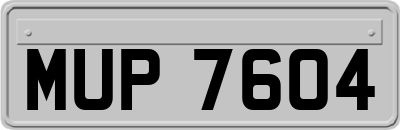 MUP 7604